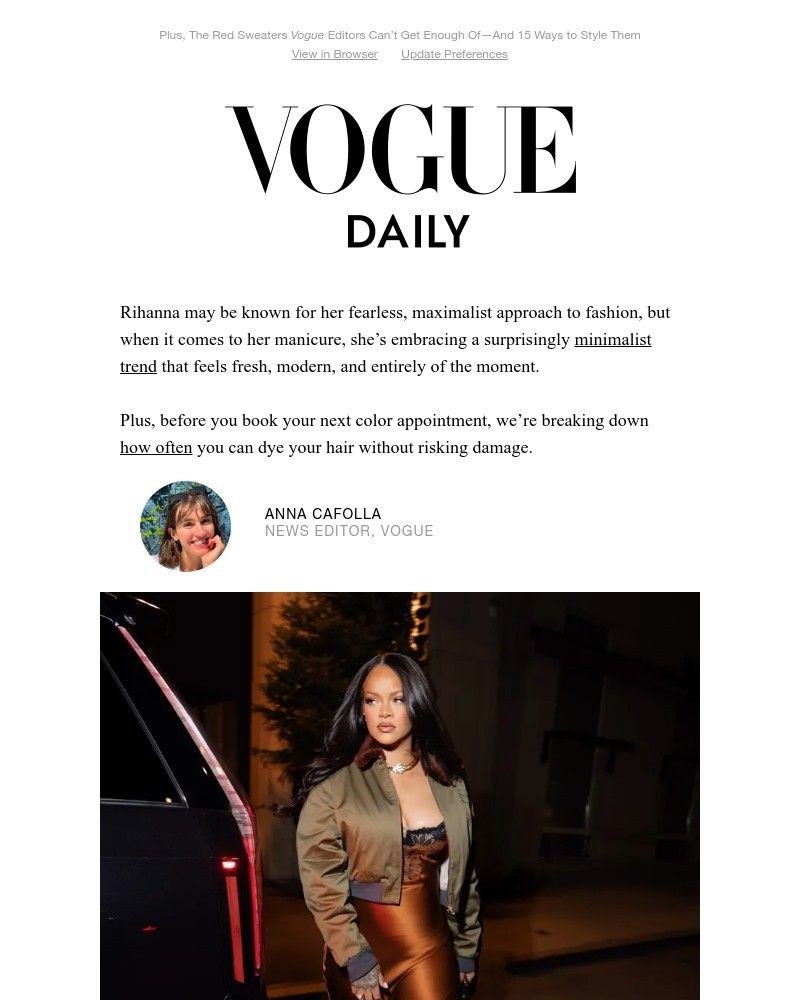 Plus, The Red Sweaters Vogue Editors Can't Get Enough Of—And 15 Ways to Style Them
View in Browser Update Preferences

VOGUE
DAILY

Rihanna may be known for her fearless, maximalist approach to fashion, but when it comes to her manicure, she's embracing a surprisingly minimalist trend that feels fresh, modern, and entirely of the moment.

Plus, before you book your next color appointment, we're breaking down how often you can dye your hair without risking damage.

ANNA CAFOLLA
NEWS EDITOR, VOGUE